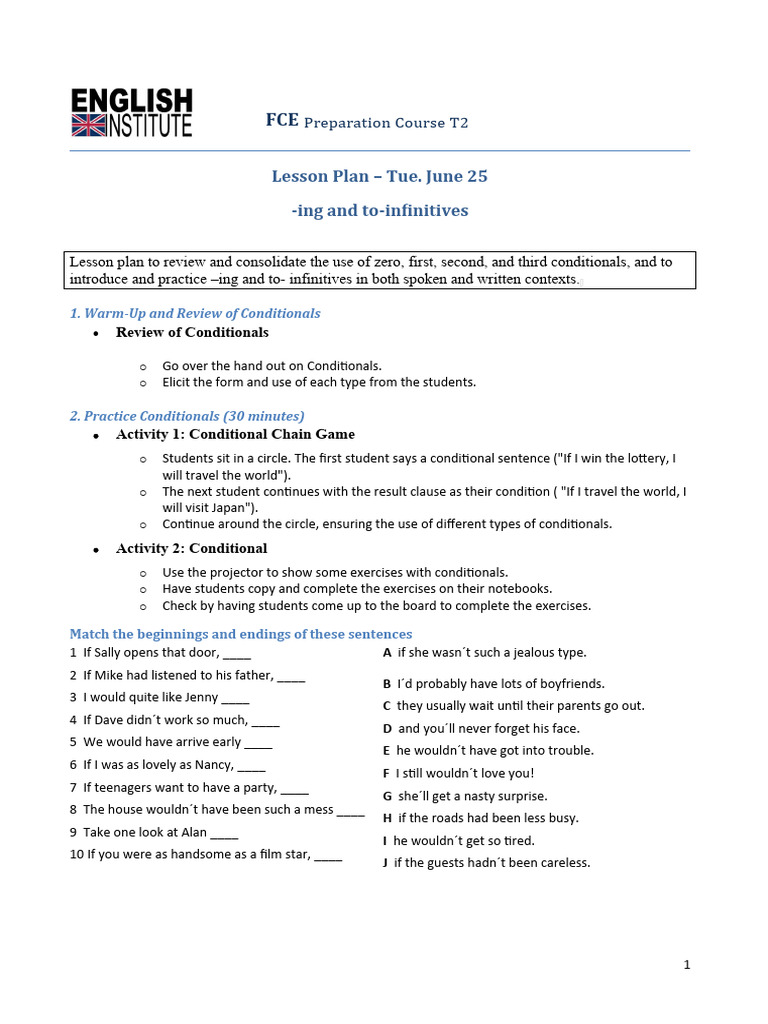 ENGLISH INSTITUTE

FCE Preparation Course T2

Lesson Plan – Tue. June 25

-ing and to-infinitives

Lesson plan to review and consolidate the use of zero, first, second, and third conditionals, and to introduce and practice –ing and to- infinitives in both spoken and written contexts.

1. Warm-Up and Review of Conditionals

• Review of Conditionals

o Go over the hand out on Conditionals.
o Elicit the form and use of each type from the students.

2. Practice Conditionals (30 minutes)

• Activity 1: Conditional Chain Game

o Students sit in a circle. The first student says a conditional sentence ("If I win the lottery, I will travel the world").
o The next student continues with the result clause as their condition ( "If I travel the world, I will visit Japan").
o Continue around the circle, ensuring the use of different types of conditionals.

• Activity 2: Conditional

o Use the projector to show some exercises with conditionals.
o Have students copy and complete the exercises on their notebooks.
o Check by having students come up to the board to complete the exercises.

Match the beginnings and endings of these sentences

1 If Sally opens that door, ____
2 If Mike had listened to his father, ____
3 I would quite like Jenny ____
4 If Dave didn´t work so much, ____
5 We would have arrive early ____
6 If I was as lovely as Nancy, ____
7 If teenagers want to have a party, ____
8 The house wouldn´t have been such a mess ____
9 Take one look at Alan ____
10 If you were as handsome as a film star, ____

A if she wasn´t such a jealous type.
B I´d probably have lots of boyfriends.
C they usually wait until their parents go out.
D and you´ll never forget his face.
E he wouldn´t have got into trouble.
F I still wouldn´t love you!
G she´ll get a nasty surprise.
H if the roads had been less busy.
I he wouldn´t get so tired.
J if the guests hadn´t been careless.

1